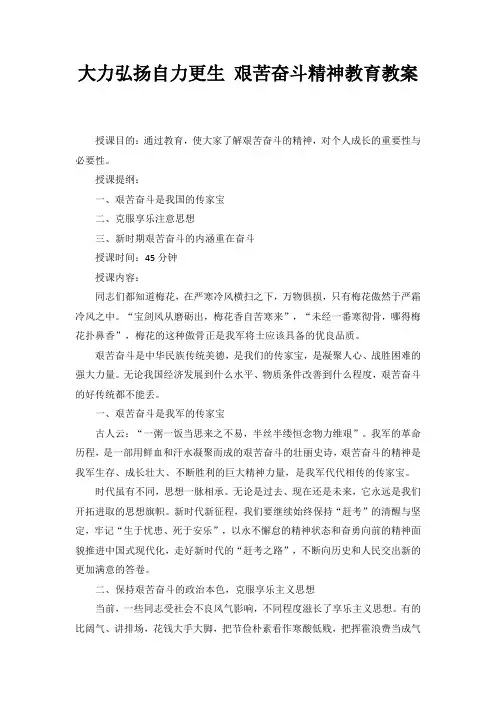 大力弘扬自力更生 艰苦奋斗精神教育教案

授课目的：通过教育，使大家了解艰苦奋斗的精神，对个人成长的重要性与必要性。

授课提纲：

一、艰苦奋斗是我国的传家宝

二、克服享乐注意思想

三、新时期艰苦奋斗的内涵重在奋斗

授课时间：45 分钟

授课内容：

同志们都知道梅花，在严寒冷风横扫之下，万物俱损，只有梅花傲然于严霜冷风之中。“宝剑风从磨砺出，梅花香自苦寒来”，“未经一番寒彻骨，哪得梅花扑鼻香”，梅花的这种傲骨正是我军将士应该具备的优良品质。

艰苦奋斗是中华民族传统美德，是我们的传家宝，是凝聚人心、战胜困难的强大力量。无论我国经济发展到什么水平、物质条件改善到什么程度，艰苦奋斗的好传统都不能丢。

一、艰苦奋斗是我军的传家宝

古人云：“一粥一饭当思来之不易，半丝半缕恒念物力维艰”。我军的革命历程，是一部用鲜血和汗水凝聚而成的艰苦奋斗的壮丽史诗，艰苦奋斗的精神是我军生存、成长壮大、不断胜利的巨大精神力量，是我军代代相传的传家宝。

时代虽有不同，思想一脉相承。无论是过去、现在还是未来，它永远是我们开拓进取的思想旗帜。新时代新征程，我们要继续始终保持“赶考”的清醒与坚定，牢记“生于忧患、死于安乐”，以永不懈怠的精神状态和奋勇向前的精神面貌推进中国式现代化，走好新时代的“赶考之路”，不断向历史和人民交出新的更加满意的答卷。

二、保持艰苦奋斗的政治本色，克服享乐主义思想

当前，一些同志受社会不良风气影响，不同程度滋长了享乐主义思想。有的比阔气、讲排场，花钱大手大脚，把节俭朴素看作寒酸低贱，把挥霍浪费当成气